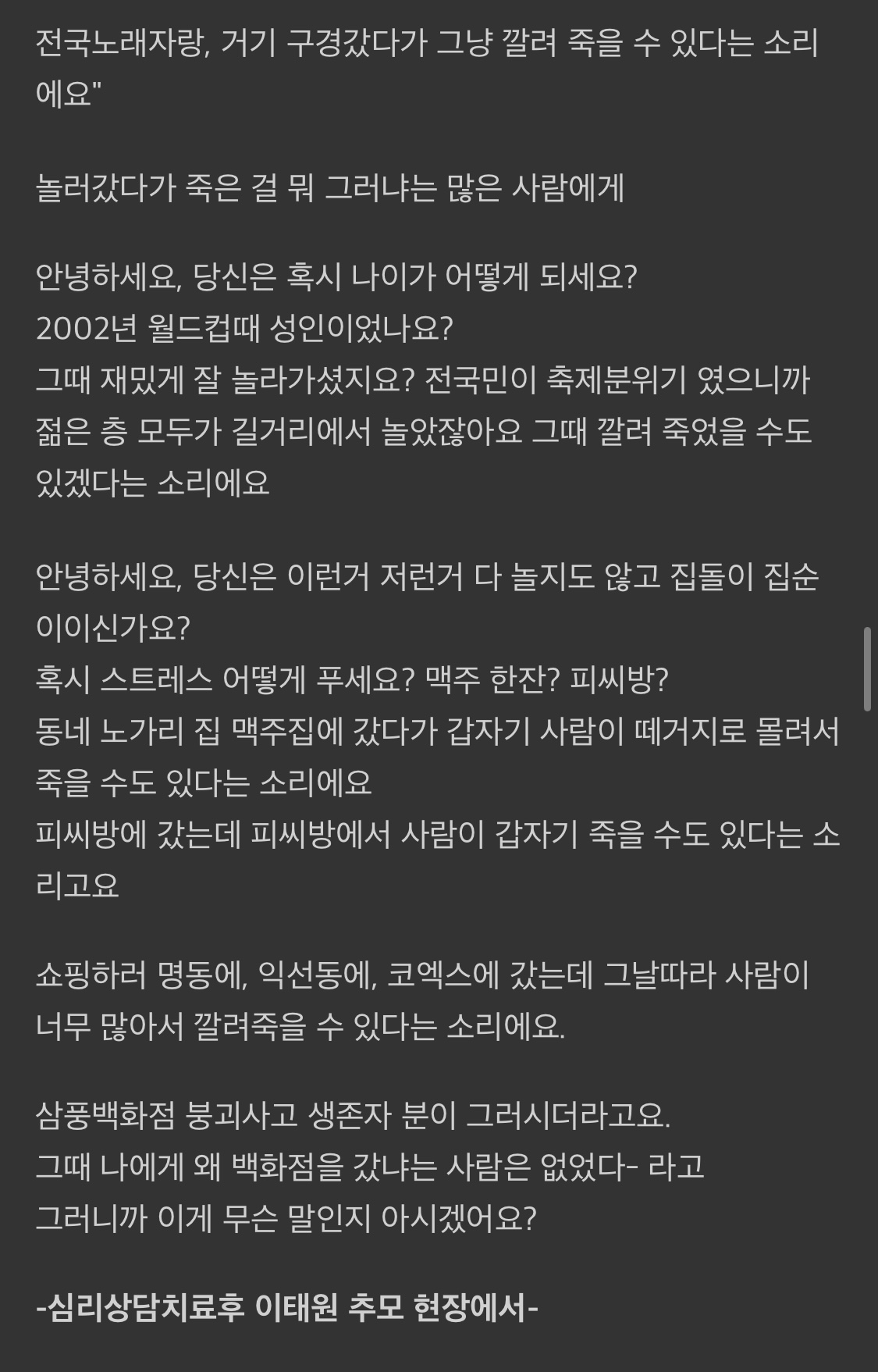 전국노래자랑, 거기 구경갔다가 그냥 깔려 죽을 수 있다는 소리에요"

놀러갔다가 죽은 걸 뭐 그러냐는 많은 사람에게

안녕하세요, 당신은 혹시 나이가 어떻게 되세요?
2002년 월드컵때 성인이었나요?
그때 재밌게 잘 놀라가셨지요? 전국민이 축제분위기 였으니까 젊은 층 모두가 길거리에서 놀았잖아요 그때 깔려 죽었을 수도 있겠다는 소리에요

안녕하세요, 당신은 이런거 저런거 다 놀지도 않고 집돌이 집순이이신가요?
혹시 스트레스 어떻게 푸세요? 맥주 한잔? 피씨방?
동네 노가리 집 맥주집에 갔다가 갑자기 사람이 떼거지로 몰려서 죽을 수도 있다는 소리에요
피씨방에 갔는데 피씨방에서 사람이 갑자기 죽을 수도 있다는 소리고요

쇼핑하러 명동에, 익선동에, 코엑스에 갔는데 그날따라 사람이 너무 많아서 깔려죽을 수 있다는 소리에요.

삼풍백화점 붕괴사고 생존자 분이 그러시더라고요.
그때 나에게 왜 백화점을 갔냐는 사람은 없었다- 라고
그러니까 이게 무슨 말인지 아시겠어요?

-심리상담치료후 이태원 추모 현장에서-